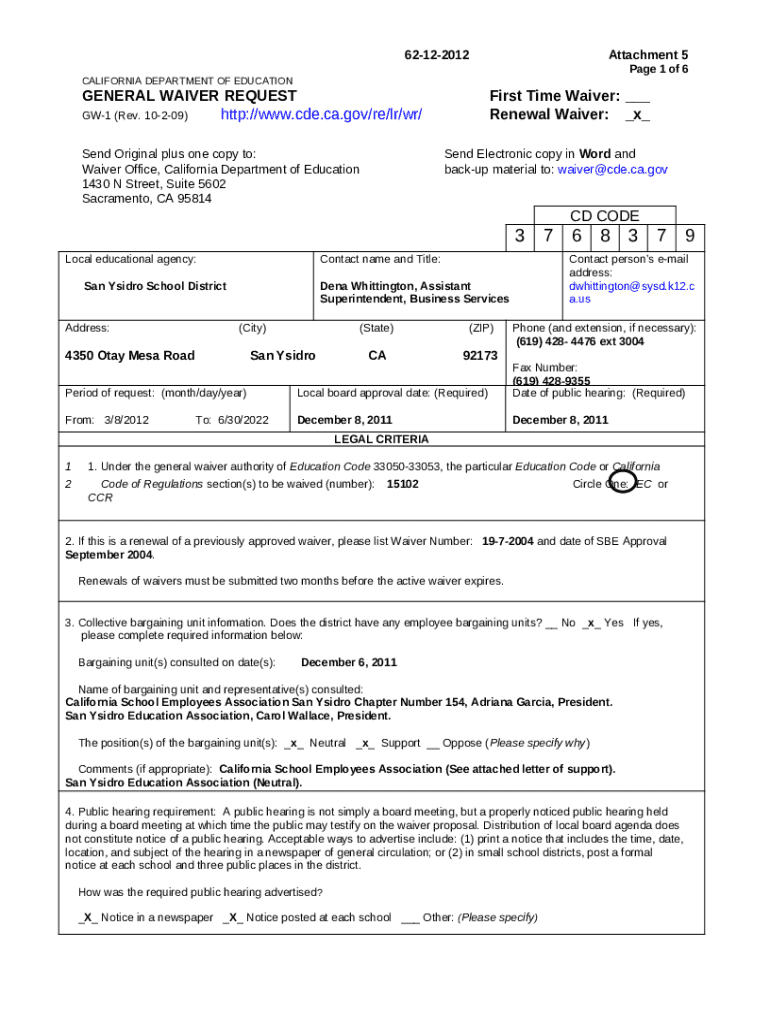 62-12-2012

Attachment 5
Page 1 of 6

CALIFORNIA DEPARTMENT OF EDUCATION

GENERAL WAIVER REQUEST
GW-1 (Rev. 10-2-09) http://www.cde.ca.gov/re/lr/wr/

First Time Waiver: ___
Renewal Waiver: _x_

Send Original plus one copy to:
Waiver Office, California Department of Education
1430 N Street, Suite 5602
Sacramento, CA 95814

Send Electronic copy in Word and back-up material to: waiver@cde.ca.gov

CD CODE
| 3 | 7 | 6 | 8 | 3 | 7 | 9 |
|---|---|---|---|---|---|---|

Local educational agency:
San Ysidro School District

Contact name and Title:
Dena Whittington, Assistant Superintendent, Business Services

Contact person's e-mail address:
dwhittington@sysd.k12.ca.us

Address: (City) (State) (ZIP)
4350 Otay Mesa Road San Ysidro CA 92173

Phone (and extension, if necessary):
(619) 428- 4476 ext 3004
Fax Number:
(619) 428-9355

Period of request: (month/day/year)
From: 3/8/2012 To: 6/30/2022

Local board approval date: (Required)
December 8, 2011

Date of public hearing: (Required)
December 8, 2011

LEGAL CRITERIA

1 1. Under the general waiver authority of Education Code 33050-33053, the particular Education Code or California
2 Code of Regulations section(s) to be waived (number): 15102 Circle One: EC or CCR

2. If this is a renewal of a previously approved waiver, please list Waiver Number: 19-7-2004 and date of SBE Approval September 2004.

Renewals of waivers must be submitted two months before the active waiver expires.

3. Collective bargaining unit information. Does the district have any employee bargaining units? __ No _x_ Yes If yes, please complete required information below:

Bargaining unit(s) consulted on date(s): December 6, 2011

Name of bargaining unit and representative(s) consulted:
California School Employees Association San Ysidro Chapter Number 154, Adriana Garcia, President.
San Ysidro Education Association, Carol Wallace, President.

The position(s) of the bargaining unit(s): _x_ Neutral _x_ Support __ Oppose (Please specify why)

Comments (if appropriate): California School Employees Association (See attached letter of support).
San Ysidro Education Association (Neutral).

4. Public hearing requirement: A public hearing is not simply a board meeting, but a properly noticed public hearing held during a board meeting at which time the public may testify on the waiver proposal. Distribution of local board agenda does not constitute notice of a public hearing. Acceptable ways to advertise include: (1) print a notice that includes the time, date, location, and subject of the hearing in a newspaper of general circulation; or (2) in small school districts, post a formal notice at each school and three public places in the district.

How was the required public hearing advertised?

_X_ Notice in a newspaper _X_ Notice posted at each school ___ Other: (Please specify)